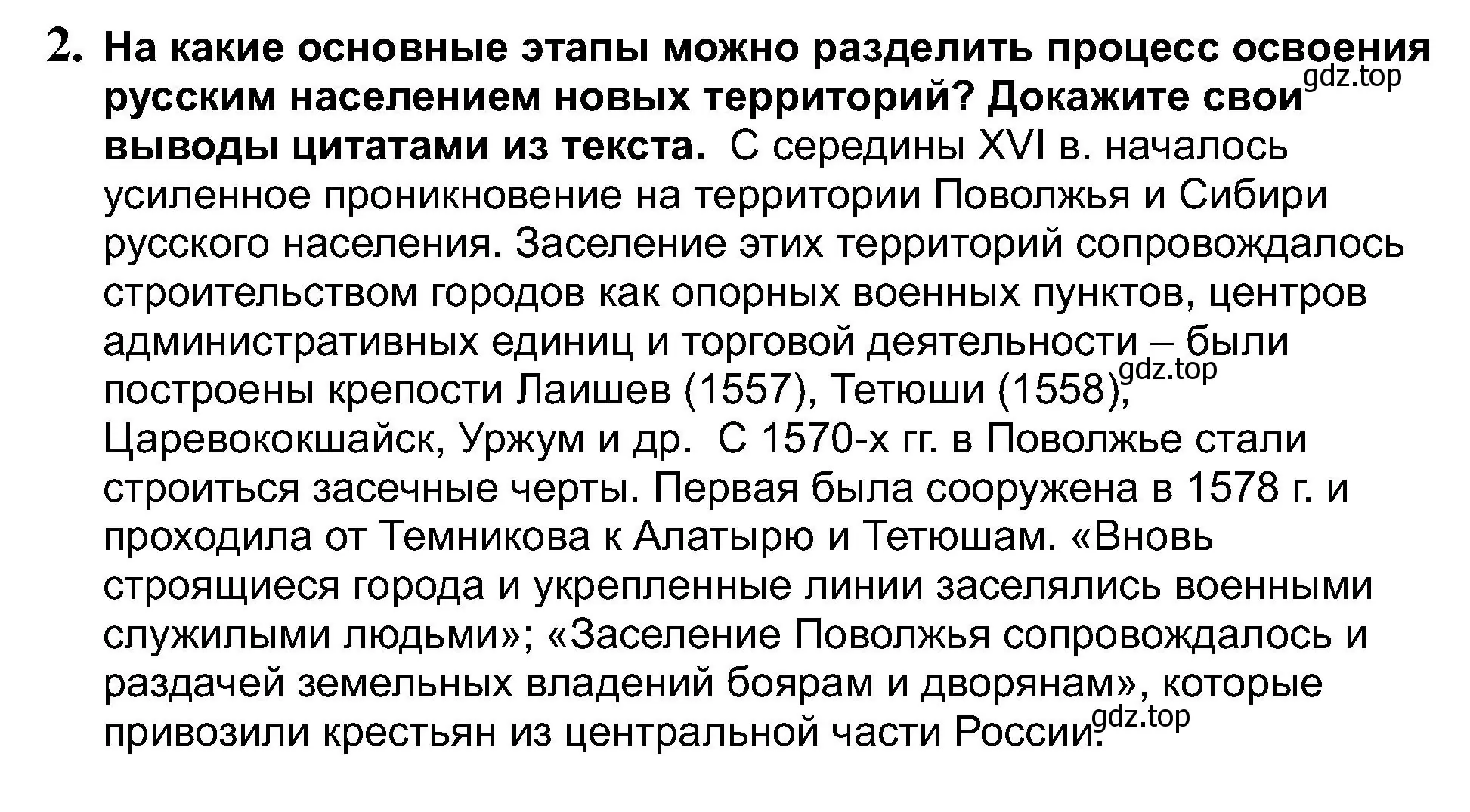 2. На какие основные этапы можно разделить процесс освоения русским населением новых территорий? Докажите свои выводы цитатами из текста. С середины XVI в. началось усиленное проникновение на территории Поволжья и Сибири русского населения. Заселение этих территорий сопровождалось строительством городов как опорных военных пунктов, центров административных единиц и торговой деятельности – были построены крепости Лаишев (1557), Тетюши (1558), Царевококшайск, Уржум и др. С 1570-х гг. в Поволжье стали строиться засечные черты. Первая была сооружена в 1578 г. и проходила от Темникова к Алатырю и Тетюшам. «Вновь строящиеся города и укрепленные линии заселялись военными служилыми людьми»; «Заселение Поволжья сопровождалось и раздачей земельных владений боярам и дворянам», которые привозили крестьян из центральной части России.

gdz.top
gdz.top
gdz.top